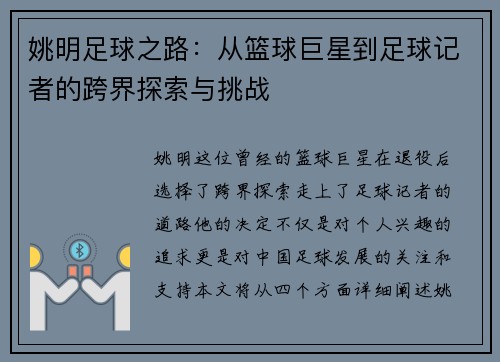 姚明足球之路：从篮球巨星到足球记者的跨界探索与挑战

姚明这位曾经的篮球巨星在退役后选择了跨界探索走上了足球记者的道路他的决定不仅是对个人兴趣的追求更是对中国足球发展的关注和支持本文将从四个方面详细阐述姚